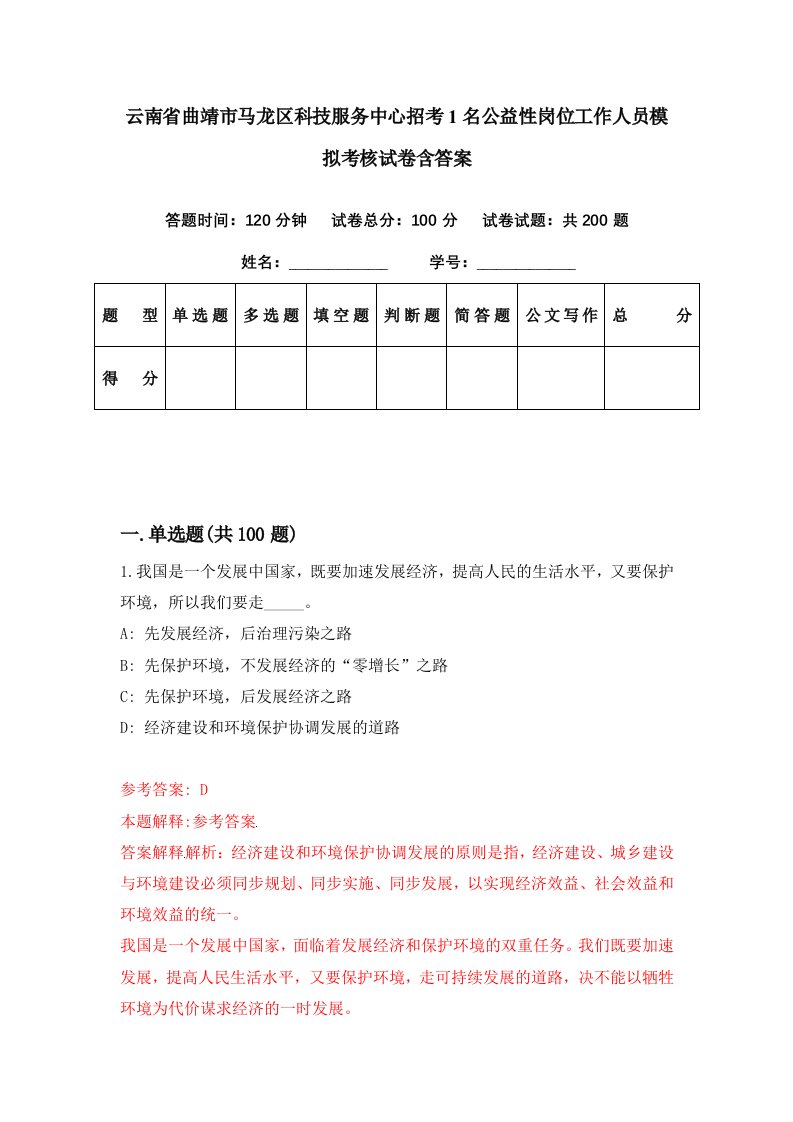 云南省曲靖市马龙区科技服务中心招考1名公益性岗位工作人员模拟考核试卷含答案

答题时间：120分钟　试卷总分：100分　试卷试题：共200题

姓名：____________　学号：____________

| 题　型 | 单选题 | 多选题 | 填空题 | 判断题 | 简答题 | 公文写作 | 总　分 |
|---|---|---|---|---|---|---|---|
| 得　分 | | | | | | | |

一.单选题(共100题)

1.我国是一个发展中国家，既要加速发展经济，提高人民的生活水平，又要保护环境，所以我们要走_____。

A: 先发展经济，后治理污染之路

B: 先保护环境，不发展经济的“零增长”之路

C: 先保护环境，后发展经济之路

D: 经济建设和环境保护协调发展的道路

参考答案: D

本题解释:参考答案.

答案解释解析：经济建设和环境保护协调发展的原则是指，经济建设、城乡建设与环境建设必须同步规划、同步实施、同步发展，以实现经济效益、社会效益和环境效益的统一。

我国是一个发展中国家，面临着发展经济和保护环境的双重任务。我们既要加速发展，提高人民生活水平，又要保护环境，走可持续发展的道路，决不能以牺牲环境为代价谋求经济的一时发展。